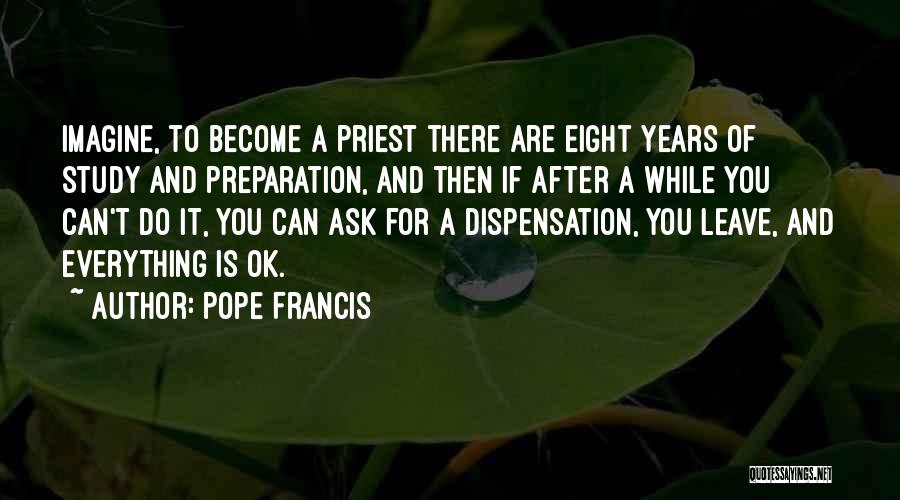 IMAGINE, TO BECOME A PRIEST THERE ARE EIGHT YEARS OF STUDY AND PREPARATION, AND THEN IF AFTER A WHILE YOU CAN'T DO IT, YOU CAN ASK FOR A DISPENSATION, YOU LEAVE, AND EVERYTHING IS OK.

~ AUTHOR: POPE FRANCIS

QUOTESSAYINGS.NET